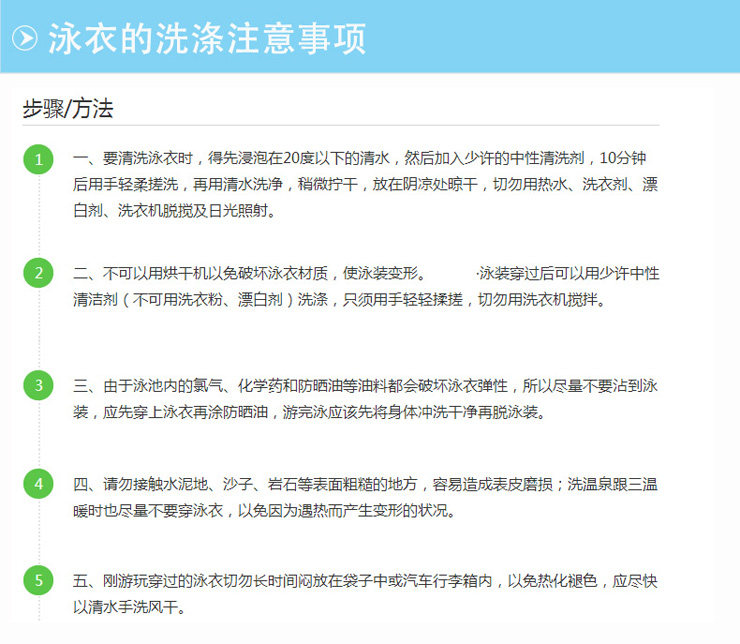 泳衣的洗涤注意事项

步骤/方法

1

一、要清洗泳衣时，得先浸泡在20度以下的清水，然后加入少许的中性清洗剂，10分钟后用手轻柔搓洗，再用清水洗净，稍微拧干，放在阴凉处晾干，切勿用热水、洗衣剂、漂白剂、洗衣机脱搅及日光照射。

2

二、不可以用烘干机以免破坏泳衣材质，使泳装变形。 ·泳装穿过后可以用少许中性清洁剂（不可用洗衣粉、漂白剂）洗涤，只须用手轻轻揉搓，切勿用洗衣机搅拌。

3

三、由于泳池内的氯气、化学药和防晒油等油料都会破坏泳衣弹性，所以尽量不要沾到泳装，应先穿上泳衣再涂防晒油，游完泳应该先将身体冲洗干净再脱泳装。

4

四、请勿接触水泥地、沙子、岩石等表面粗糙的地方，容易造成表皮磨损；洗温泉跟三温暖时也尽量不要穿泳衣，以免因为遇热而产生变形的状况。

5

五、刚游玩穿过的泳衣切勿长时间闷放在袋子中或汽车行李箱内，以免热化褪色，应尽快以清水手洗风干。